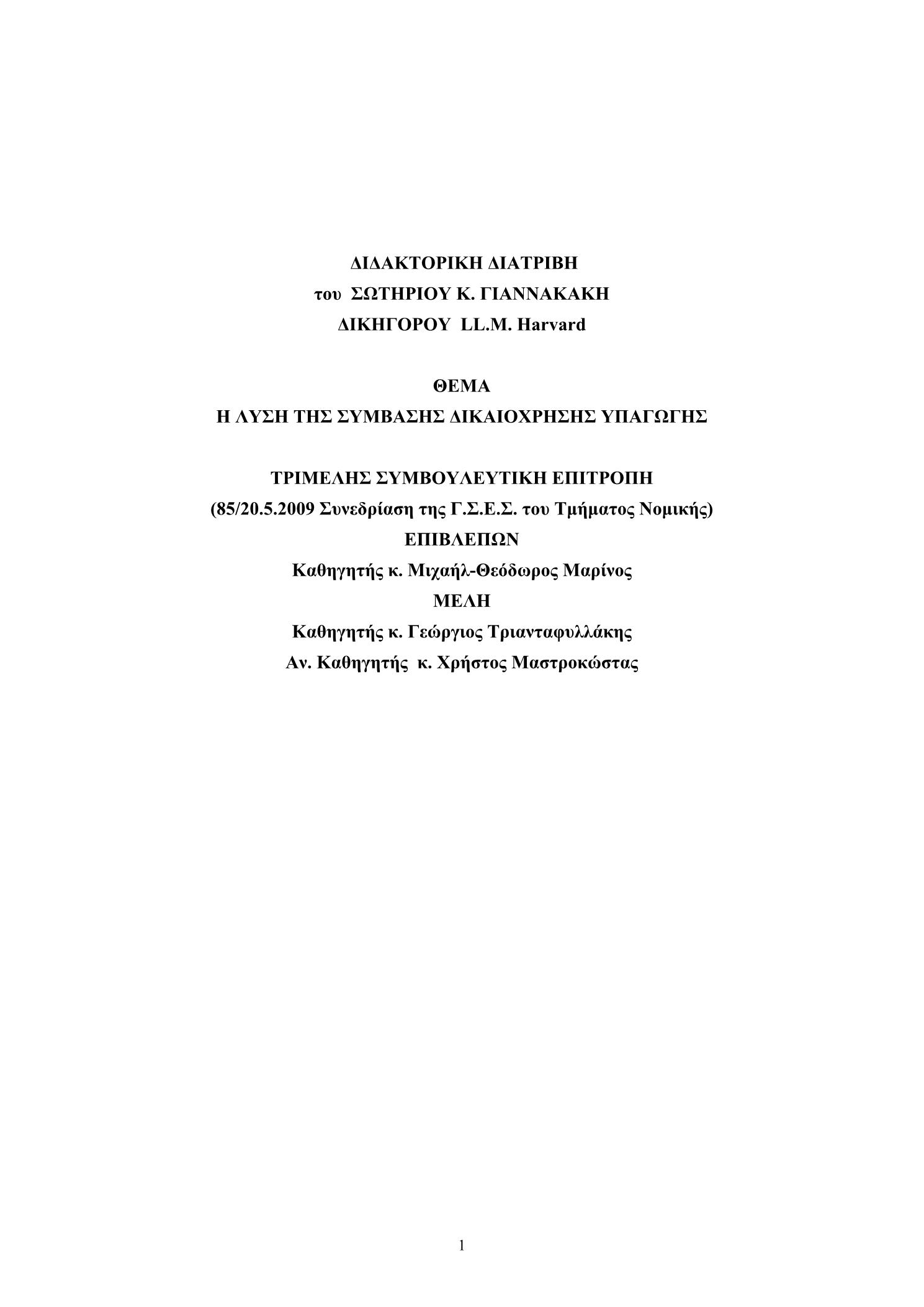 ΔΙΔΑΚΤΟΡΙΚΗ ΔΙΑΤΡΙΒΗ
του ΣΩΤΗΡΙΟΥ Κ. ΓΙΑΝΝΑΚΑΚΗ
ΔΙΚΗΓΟΡΟΥ LL.M. Harvard

ΘΕΜΑ
Η ΛΥΣΗ ΤΗΣ ΣΥΜΒΑΣΗΣ ΔΙΚΑΙΟΧΡΗΣΗΣ ΥΠΑΓΩΓΗΣ

ΤΡΙΜΕΛΗΣ ΣΥΜΒΟΥΛΕΥΤΙΚΗ ΕΠΙΤΡΟΠΗ
(85/20.5.2009 Συνεδρίαση της Γ.Σ.Ε.Σ. του Τμήματος Νομικής)
ΕΠΙΒΛΕΠΩΝ
Καθηγητής κ. Μιχαήλ-Θεόδωρος Μαρίνος
ΜΕΛΗ
Καθηγητής κ. Γεώργιος Τριανταφυλλάκης
Αν. Καθηγητής κ. Χρήστος Μαστροκώστας

1